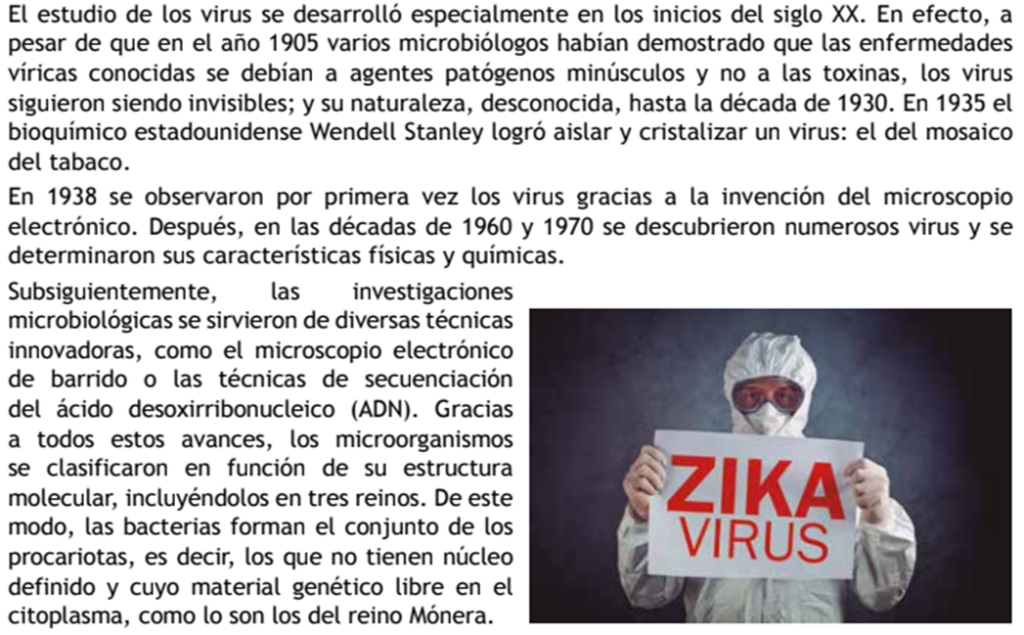 El estudio de los virus se desarrolló especialmente en los inicios del siglo XX. En efecto, a pesar de que en el año 1905 varios microbiólogos habían demostrado que las enfermedades víricas conocidas se debían a agentes patógenos minúsculos y no a las toxinas, los virus siguieron siendo invisibles; y su naturaleza, desconocida, hasta la década de 1930. En 1935 el bioquímico estadounidense Wendell Stanley logró aislar y cristalizar un virus: el del mosaico del tabaco.

En 1938 se observaron por primera vez los virus gracias a la invención del microscopio electrónico. Después, en las décadas de 1960 y 1970 se descubrieron numerosos virus y se determinaron sus características físicas y químicas.

Subsiguientemente, las investigaciones microbiológicas se sirvieron de diversas técnicas innovadoras, como el microscopio electrónico de barrido o las técnicas de secuenciación del ácido desoxirribonucleico (ADN). Gracias a todos estos avances, los microorganismos se clasificaron en función de su estructura molecular, incluyéndolos en tres reinos. De este modo, las bacterias forman el conjunto de los procariotas, es decir, los que no tienen núcleo definido y cuyo material genético libre en el citoplasma, como lo son los del reino Mónera.

ZIKA
VIRUS